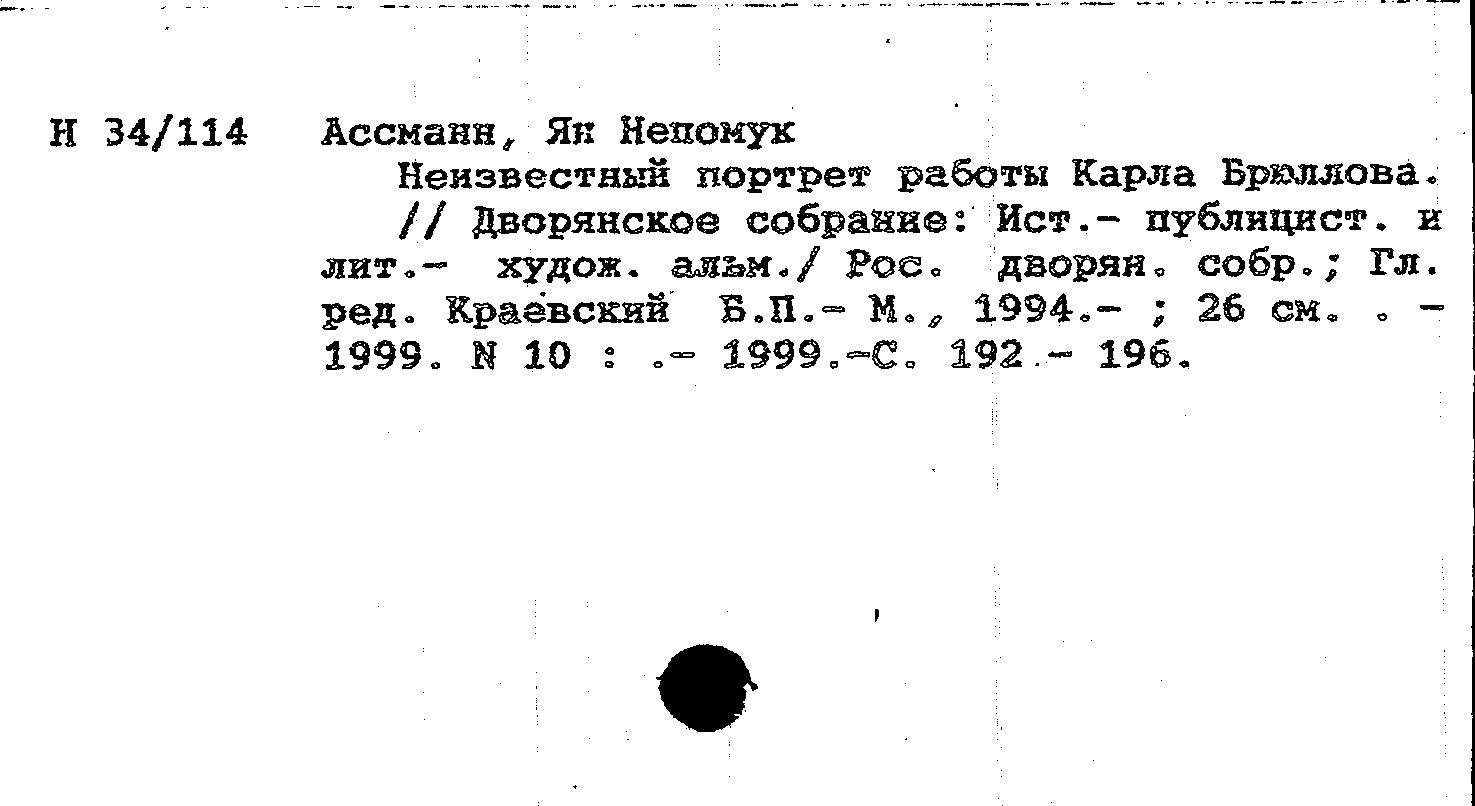 Н 34/114 Ассманн, Ян Непомук

Неизвестный портрет работы Карла Брюллова. // Дворянское собрание: Ист.- публицист. и лит.- худож. альм./ Рос. дворян. собр.; Гл. ред. Краевский Б.П.- М., 1994.- ; 26 см. . - 1999. N 10 : .- 1999.-С. 192 - 196.